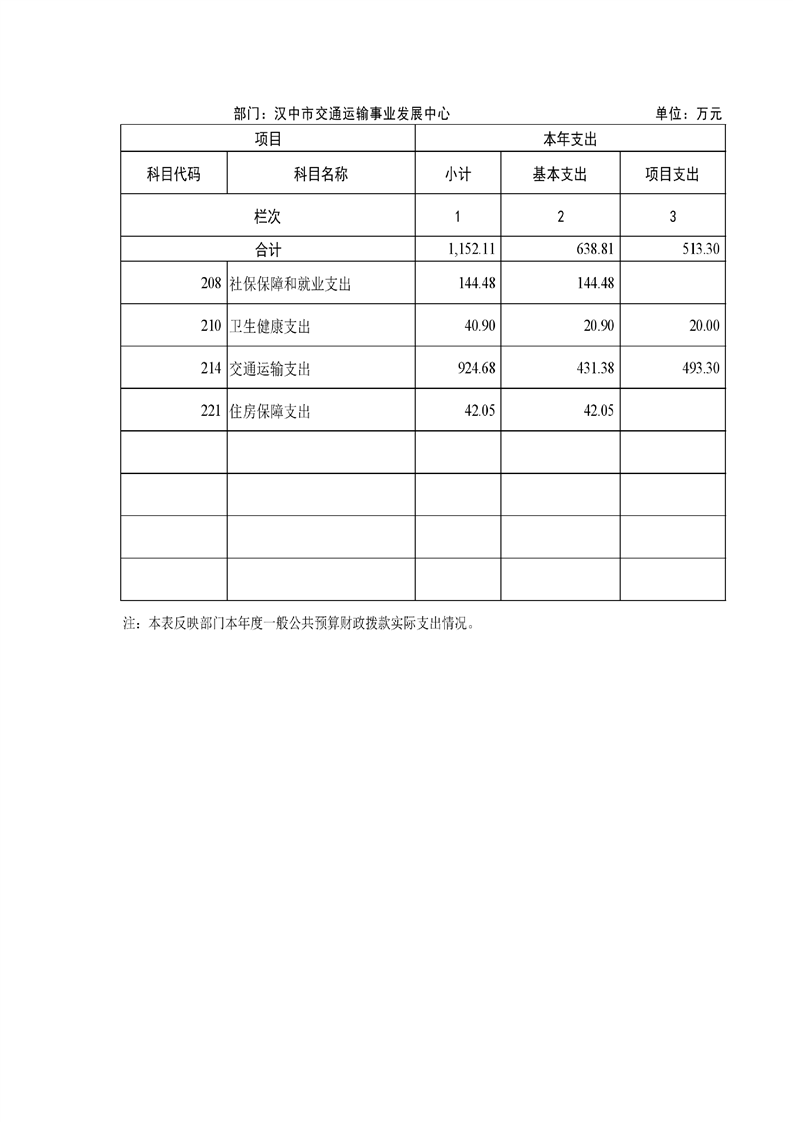 部门：汉中市交通运输事业发展中心　　　　　　　　　　　　　　　　单位：万元

| 项目 | | 本年支出 | | |
|---|---|---|---|---|
| 科目代码 | 科目名称 | 小计 | 基本支出 | 项目支出 |
| 栏次 | | 1 | 2 | 3 |
| 合计 | | 1,152.11 | 638.81 | 513.30 |
| 208 | 社保保障和就业支出 | 144.48 | 144.48 | |
| 210 | 卫生健康支出 | 40.90 | 20.90 | 20.00 |
| 214 | 交通运输支出 | 924.68 | 431.38 | 493.30 |
| 221 | 住房保障支出 | 42.05 | 42.05 | |
| | | | | |
| | | | | |
| | | | | |
| | | | | |

注：本表反映部门本年度一般公共预算财政拨款实际支出情况。